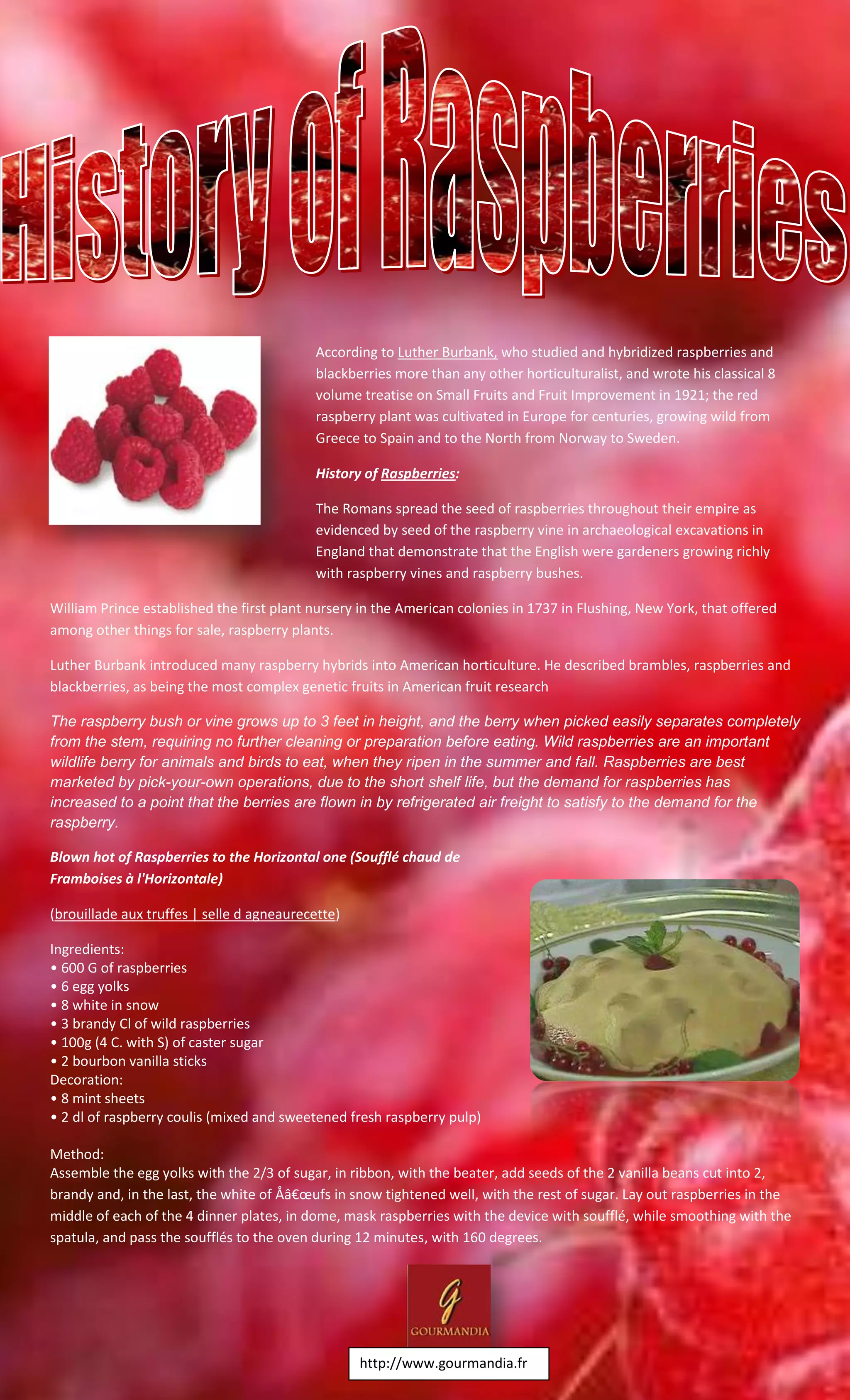 History of Raspberries

According to Luther Burbank, who studied and hybridized raspberries and blackberries more than any other horticulturalist, and wrote his classical 8 volume treatise on Small Fruits and Fruit Improvement in 1921; the red raspberry plant was cultivated in Europe for centuries, growing wild from Greece to Spain and to the North from Norway to Sweden.

History of Raspberries:

The Romans spread the seed of raspberries throughout their empire as evidenced by seed of the raspberry vine in archaeological excavations in England that demonstrate that the English were gardeners growing richly with raspberry vines and raspberry bushes.

William Prince established the first plant nursery in the American colonies in 1737 in Flushing, New York, that offered among other things for sale, raspberry plants.

Luther Burbank introduced many raspberry hybrids into American horticulture. He described brambles, raspberries and blackberries, as being the most complex genetic fruits in American fruit research

The raspberry bush or vine grows up to 3 feet in height, and the berry when picked easily separates completely from the stem, requiring no further cleaning or preparation before eating. Wild raspberries are an important wildlife berry for animals and birds to eat, when they ripen in the summer and fall. Raspberries are best marketed by pick-your-own operations, due to the short shelf life, but the demand for raspberries has increased to a point that the berries are flown in by refrigerated air freight to satisfy to the demand for the raspberry.

Blown hot of Raspberries to the Horizontal one (Soufflé chaud de Framboises à l'Horizontale)

(brouillade aux truffes | selle d agneaurecette)

Ingredients:
• 600 G of raspberries
• 6 egg yolks
• 8 white in snow
• 3 brandy Cl of wild raspberries
• 100g (4 C. with S) of caster sugar
• 2 bourbon vanilla sticks
Decoration:
• 8 mint sheets
• 2 dl of raspberry coulis (mixed and sweetened fresh raspberry pulp)

Method:
Assemble the egg yolks with the 2/3 of sugar, in ribbon, with the beater, add seeds of the 2 vanilla beans cut into 2, brandy and, in the last, the white of Åâ€œufs in snow tightened well, with the rest of sugar. Lay out raspberries in the middle of each of the 4 dinner plates, in dome, mask raspberries with the device with soufflé, while smoothing with the spatula, and pass the soufflés to the oven during 12 minutes, with 160 degrees.

G
GOURMANDIA

http://www.gourmandia.fr